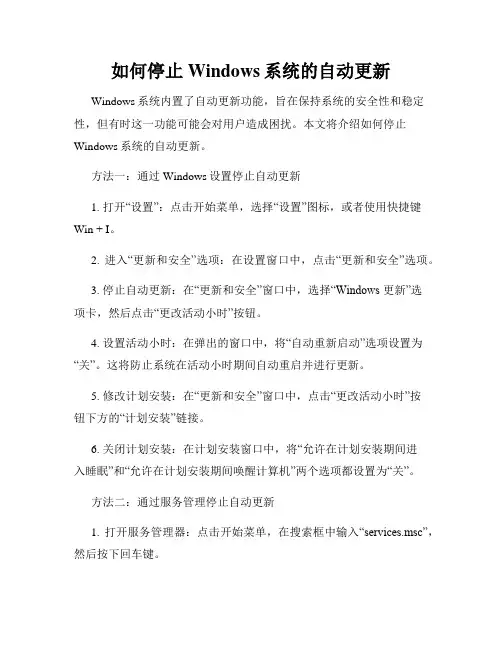 如何停止 Windows 系统的自动更新

Windows 系统内置了自动更新功能，旨在保持系统的安全性和稳定性，但有时这一功能可能会对用户造成困扰。本文将介绍如何停止 Windows 系统的自动更新。

方法一：通过 Windows 设置停止自动更新

1. 打开“设置”：点击开始菜单，选择“设置”图标，或者使用快捷键 Win + I。

2. 进入“更新和安全”选项：在设置窗口中，点击“更新和安全”选项。

3. 停止自动更新：在“更新和安全”窗口中，选择“Windows 更新”选项卡，然后点击“更改活动小时”按钮。

4. 设置活动小时：在弹出的窗口中，将“自动重新启动”选项设置为“关”。这将防止系统在活动小时期间自动重启并进行更新。

5. 修改计划安装：在“更新和安全”窗口中，点击“更改活动小时”按钮下方的“计划安装”链接。

6. 关闭计划安装：在计划安装窗口中，将“允许在计划安装期间进入睡眠”和“允许在计划安装期间唤醒计算机”两个选项都设置为“关”。

方法二：通过服务管理停止自动更新

1. 打开服务管理器：点击开始菜单，在搜索框中输入“services.msc”，然后按下回车键。